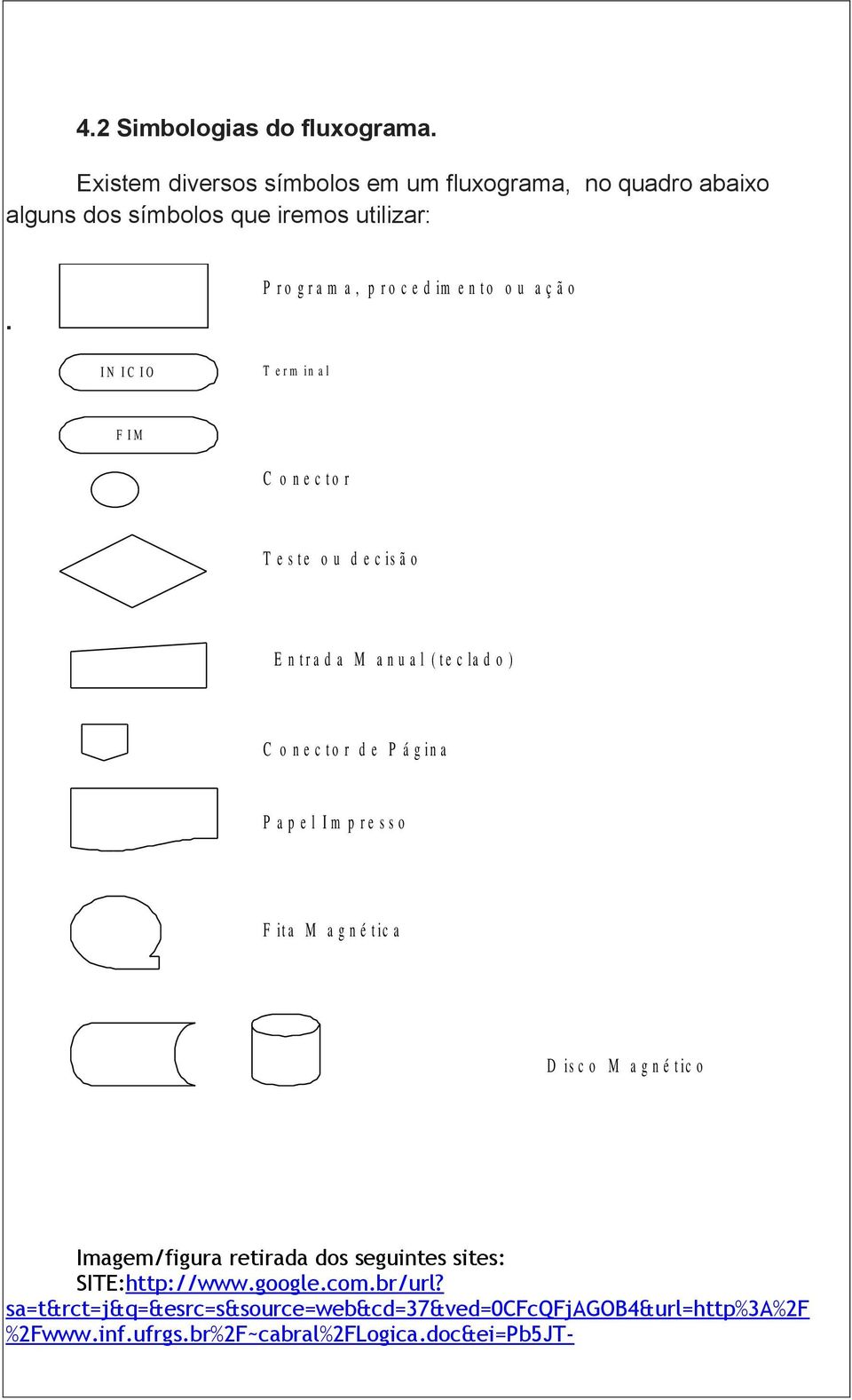 4.2 Simbologias do fluxograma.

Existem diversos símbolos em um fluxograma, no quadro abaixo alguns dos símbolos que iremos utilizar:

.

Programa, procedimento ou ação

INICIO

Terminal

FIM

Conector

Teste ou decisão

Entrada Manual (teclado)

Conector de Página

Papel Impresso

Fita Magnética

Disco Magnético

Imagem/figura retirada dos seguintes sites:
SITE:http://www.google.com.br/url?sa=t&rct=j&q=&esrc=s&source=web&cd=37&ved=0CFcQFjAGOB4&url=http%3A%2F%2Fwww.inf.ufrgs.br%2F~cabral%2FLogica.doc&ei=Pb5JT-